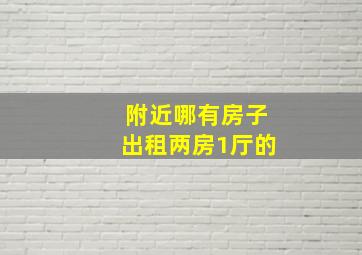 附近哪有房子
出租两房1厅的